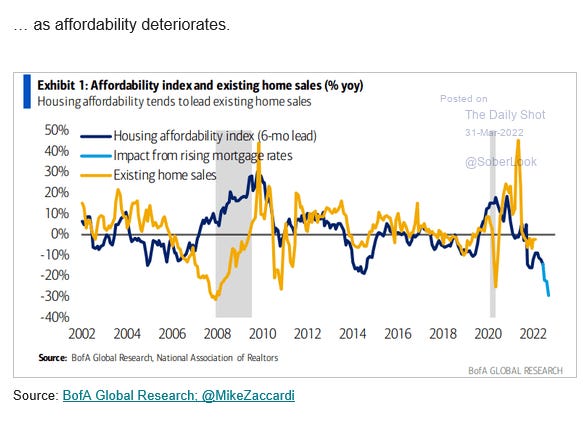 … as affordability deteriorates.

Exhibit 1: Affordability index and existing home sales (% yoy)
Housing affordability tends to lead existing home sales

Posted on
The Daily Shot
31-Mar-2022
@SoberLook

Housing affordability index (6-mo lead)
Impact from rising mortgage rates
Existing home sales

50%
40%
30%
20%
10%
0%
-10%
-20%
-30%
-40%

2002 2004 2006 2008 2010 2012 2014 2016 2018 2020 2022

Source: BofA Global Research, National Association of Realtors

BofA GLOBAL RESEARCH

Source: BofA Global Research; @MikeZaccardi